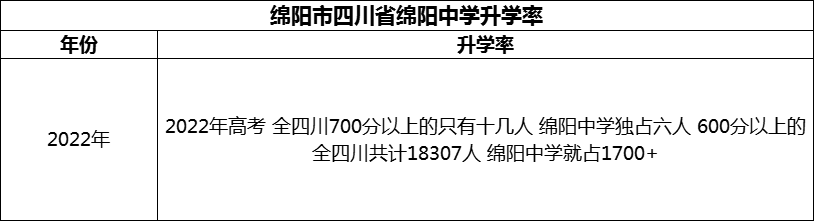 绵阳市四川省绵阳中学升学率

| 年份 | 升学率 |
|---|---|
| 2022年 | 2022年高考 全四川700分以上的只有十几人 绵阳中学独占六人 600分以上的全四川共计18307人 绵阳中学就占1700+ |